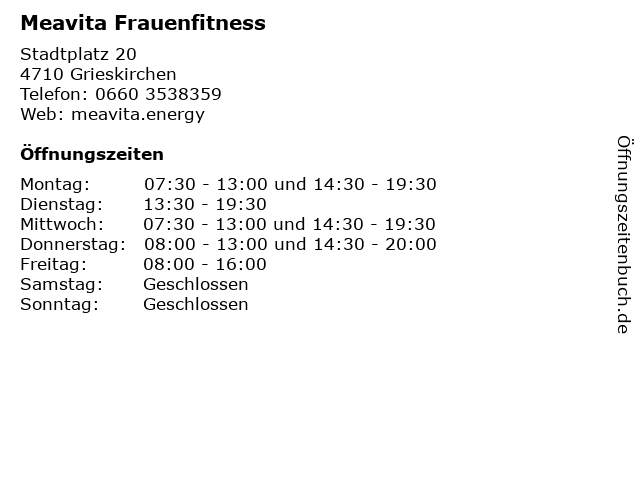 Meavita Frauenfitness

Stadtplatz 20
4710 Grieskirchen
Telefon: 0660 3538359
Web: meavita.energy

Öffnungszeiten

| | |
|---|---|
| Montag: | 07:30 - 13:00 und 14:30 - 19:30 |
| Dienstag: | 13:30 - 19:30 |
| Mittwoch: | 07:30 - 13:00 und 14:30 - 19:30 |
| Donnerstag: | 08:00 - 13:00 und 14:30 - 20:00 |
| Freitag: | 08:00 - 16:00 |
| Samstag: | Geschlossen |
| Sonntag: | Geschlossen |

Öffnungszeitenbuch.de